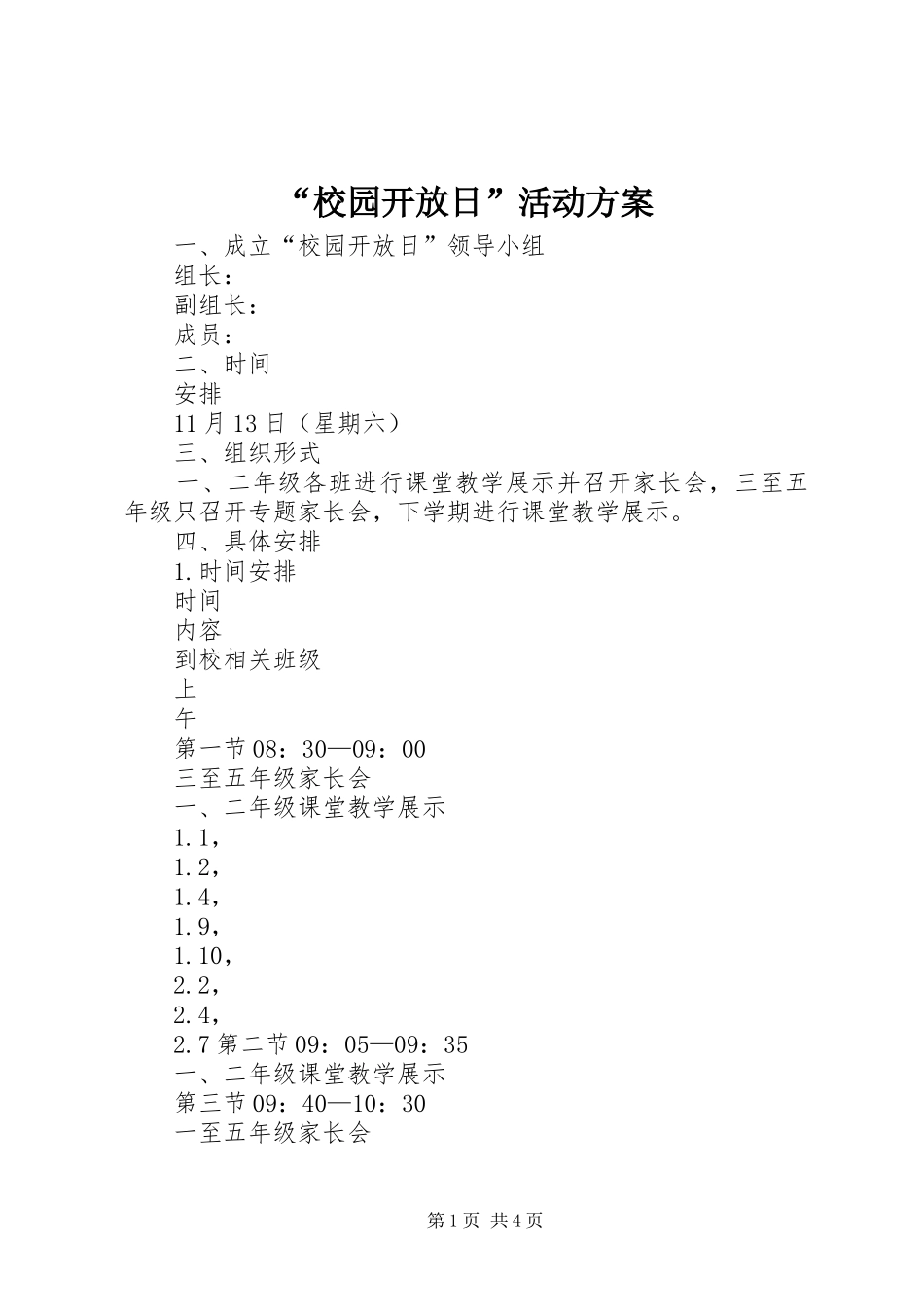 “校园开放日”活动方案

一、成立“校园开放日”领导小组

组长：

副组长：

成员：

二、时间

安排

11月13日（星期六）

三、组织形式

一、二年级各班进行课堂教学展示并召开家长会，三至五年级只召开专题家长会，下学期进行课堂教学展示。

四、具体安排

1.时间安排

时间

内容

到校相关班级

上

午

第一节08：30—09：00

三至五年级家长会

一、二年级课堂教学展示

1.1，

1.2，

1.4，

1.9，

1.10，

2.2，

2.4，

2.7第二节09：05—09：35

一、二年级课堂教学展示

第三节09：40—10：30

一至五年级家长会

第1页 共4页